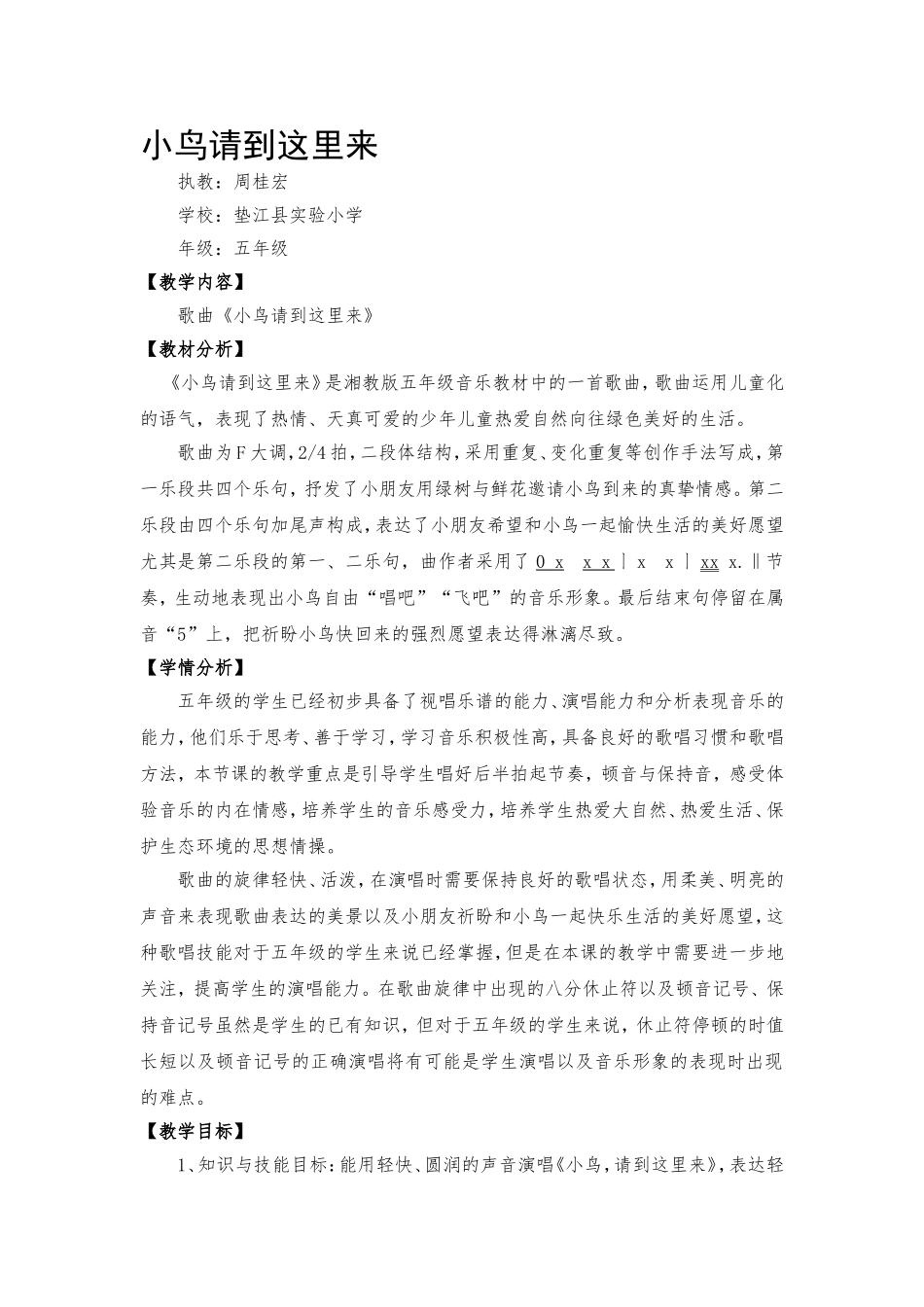 小鸟请到这里来

执教：周桂宏

学校：垫江县实验小学

年级：五年级

【教学内容】

歌曲《小鸟请到这里来》

【教材分析】

《小鸟请到这里来》是湘教版五年级音乐教材中的一首歌曲，歌曲运用儿童化的语气，表现了热情、天真可爱的少年儿童热爱自然向往绿色美好的生活。

歌曲为F大调，2/4拍，二段体结构，采用重复、变化重复等创作手法写成，第一乐段共四个乐句，抒发了小朋友用绿树与鲜花邀请小鸟到来的真挚情感。第二乐段由四个乐句加尾声构成，表达了小朋友希望和小鸟一起愉快生活的美好愿望尤其是第二乐段的第一、二乐句，曲作者采用了 0 x  x x | x  x | xx x. ‖ 节奏，生动地表现出小鸟自由“唱吧”“飞吧”的音乐形象。最后结束句停留在属音“5”上，把祈盼小鸟快回来的强烈愿望表达得淋漓尽致。

【学情分析】

五年级的学生已经初步具备了视唱乐谱的能力、演唱能力和分析表现音乐的能力，他们乐于思考、善于学习，学习音乐积极性高，具备良好的歌唱习惯和歌唱方法，本节课的教学重点是引导学生唱好后半拍起节奏，顿音与保持音，感受体验音乐的内在情感，培养学生的音乐感受力，培养学生热爱大自然、热爱生活、保护生态环境的思想情操。

歌曲的旋律轻快、活泼，在演唱时需要保持良好的歌唱状态，用柔美、明亮的声音来表现歌曲表达的美景以及小朋友祈盼和小鸟一起快乐生活的美好愿望，这种歌唱技能对于五年级的学生来说已经掌握，但是在本课的教学中需要进一步地关注，提高学生的演唱能力。在歌曲旋律中出现的八分休止符以及顿音记号、保持音记号虽然是学生的已有知识，但对于五年级的学生来说，休止符停顿的时值长短以及顿音记号的正确演唱将有可能是学生演唱以及音乐形象的表现时出现的难点。

【教学目标】

1、知识与技能目标：能用轻快、圆润的声音演唱《小鸟，请到这里来》，表达轻